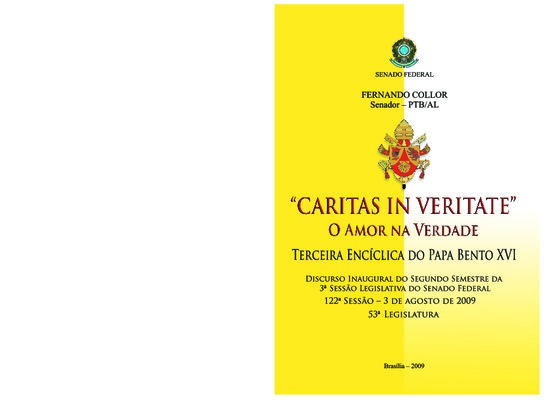 SENADO FEDERAL

FERNANDO COLLOR
Senador – PTB/AL

"CARITAS IN VERITATE"
O AMOR NA VERDADE

TERCEIRA ENCÍCLICA DO PAPA BENTO XVI

DISCURSO INAUGURAL DO SEGUNDO SEMESTRE DA
3ª SESSÃO LEGISLATIVA DO SENADO FEDERAL
122ª SESSÃO – 3 DE AGOSTO DE 2009
53ª LEGISLATURA

Brasília – 2009